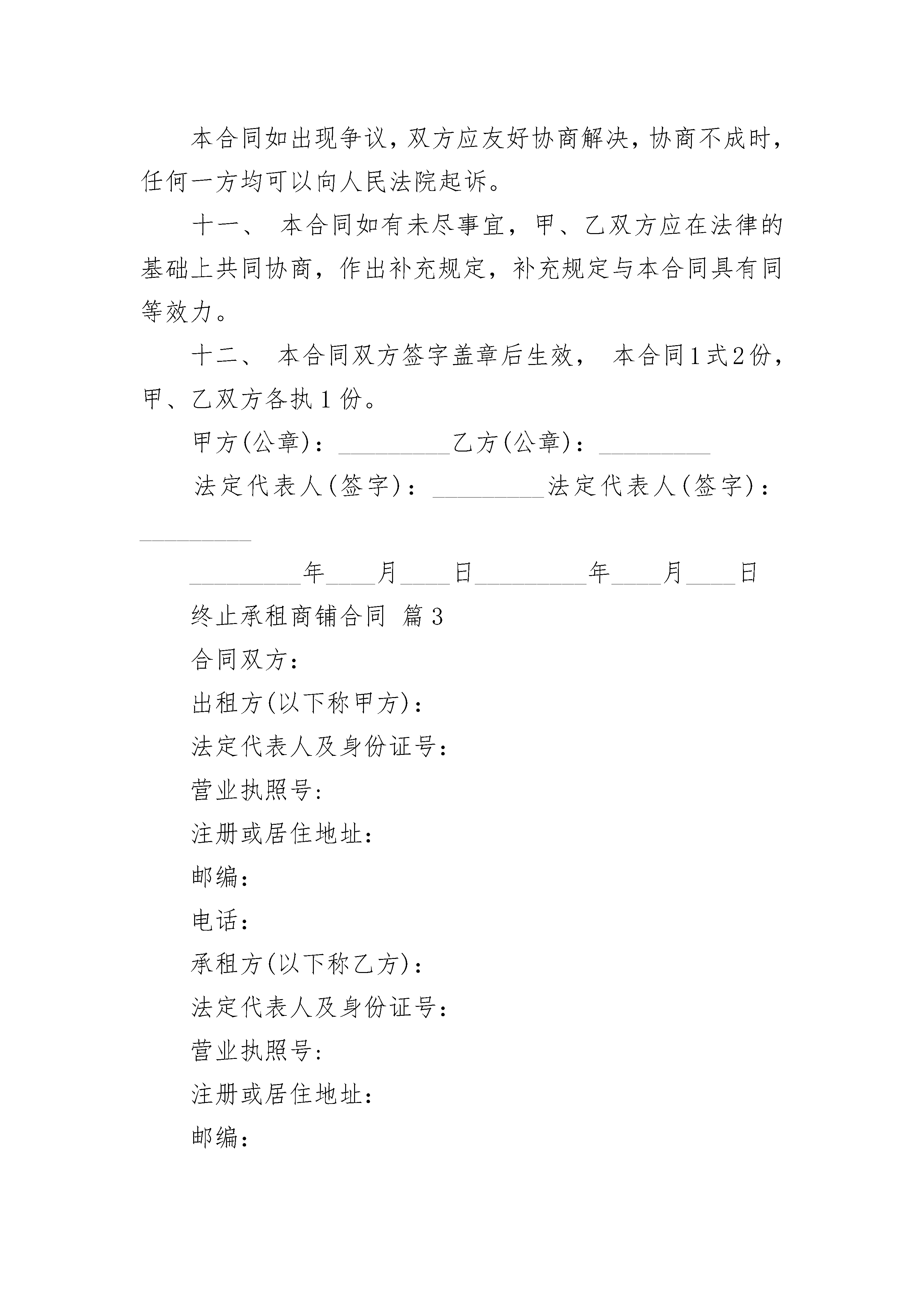 本合同如出现争议，双方应友好协商解决，协商不成时，任何一方均可以向人民法院起诉。

十一、 本合同如有未尽事宜，甲、乙双方应在法律的基础上共同协商，作出补充规定，补充规定与本合同具有同等效力。

十二、 本合同双方签字盖章后生效， 本合同1式2份，甲、乙双方各执1份。

甲方(公章)：_________乙方(公章)：_________

法定代表人(签字)：_________法定代表人(签字)：_________

_________年____月____日_________年____月____日

终止承租商铺合同 篇3

合同双方：

出租方(以下称甲方)：

法定代表人及身份证号：

营业执照号：

注册或居住地址：

邮编：

电话：

承租方(以下称乙方)：

法定代表人及身份证号：

营业执照号：

注册或居住地址：

邮编：